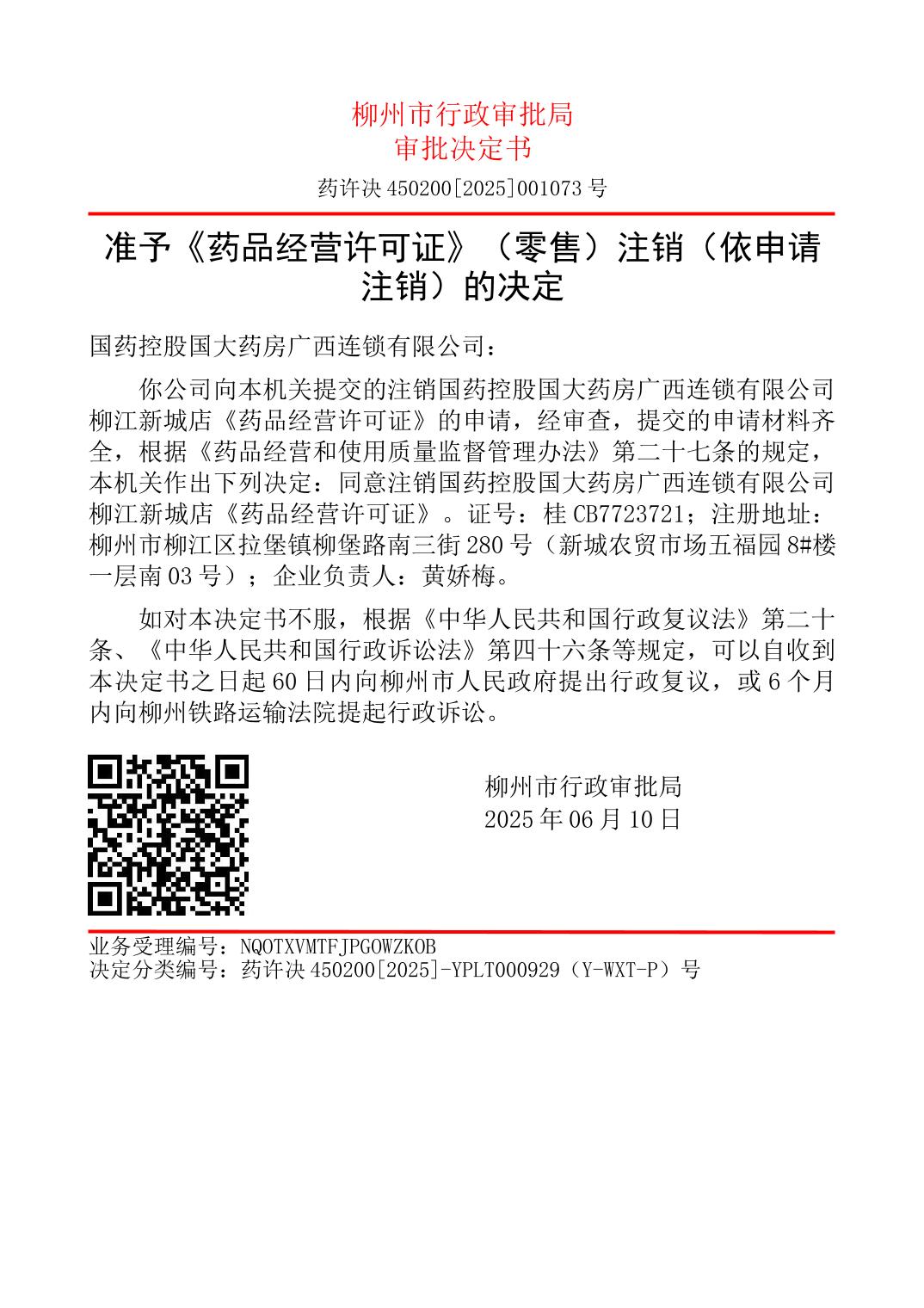 柳州市行政审批局
审批决定书

药许决 450200[2025]001073 号

准予《药品经营许可证》（零售）注销（依申请注销）的决定

国药控股国大药房广西连锁有限公司：

你公司向本机关提交的注销国药控股国大药房广西连锁有限公司柳江新城店《药品经营许可证》的申请，经审查，提交的申请材料齐全，根据《药品经营和使用质量监督管理办法》第二十七条的规定，本机关作出下列决定：同意注销国药控股国大药房广西连锁有限公司柳江新城店《药品经营许可证》。证号：桂 CB7723721；注册地址：柳州市柳江区拉堡镇柳堡路南三街 280 号（新城农贸市场五福园 8#楼一层南 03 号）；企业负责人：黄娇梅。

如对本决定书不服，根据《中华人民共和国行政复议法》第二十条、《中华人民共和国行政诉讼法》第四十六条等规定，可以自收到本决定书之日起 60 日内向柳州市人民政府提出行政复议，或 6 个月内向柳州铁路运输法院提起行政诉讼。

柳州市行政审批局
2025 年 06 月 10 日

业务受理编号：NQOTXVMTFJPGOWZKOB
决定分类编号：药许决 450200[2025]-YPLT000929（Y-WXT-P）号